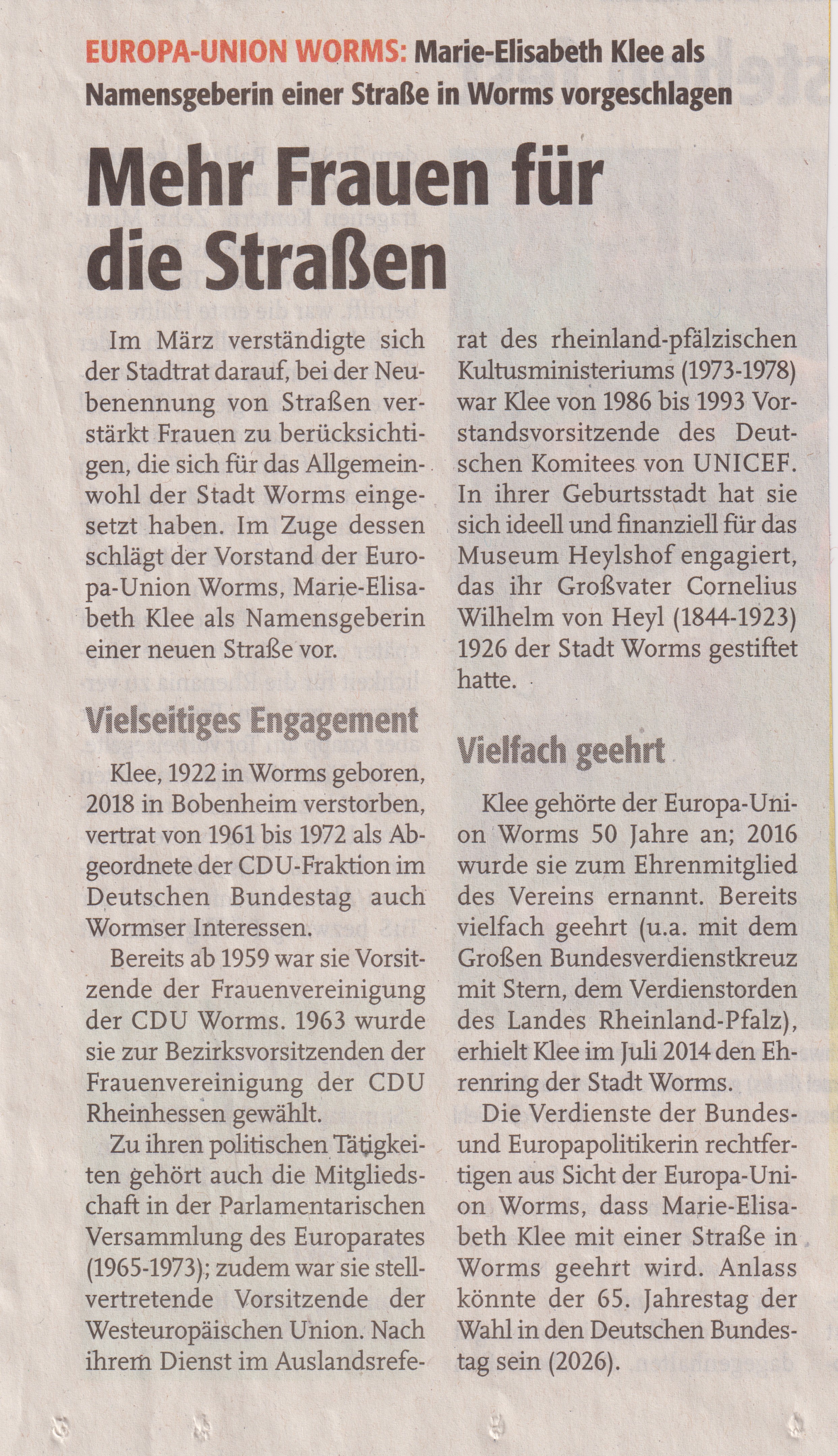 EUROPA-UNION WORMS: Marie-Elisabeth Klee als Namensgeberin einer Straße in Worms vorgeschlagen

Mehr Frauen für die Straßen

Im März verständigte sich der Stadtrat darauf, bei der Neubenennung von Straßen verstärkt Frauen zu berücksichtigen, die sich für das Allgemeinwohl der Stadt Worms eingesetzt haben. Im Zuge dessen schlägt der Vorstand der Europa-Union Worms, Marie-Elisabeth Klee als Namensgeberin einer neuen Straße vor.

Vielseitiges Engagement

Klee, 1922 in Worms geboren, 2018 in Bobenheim verstorben, vertrat von 1961 bis 1972 als Abgeordnete der CDU-Fraktion im Deutschen Bundestag auch Wormser Interessen.

Bereits ab 1959 war sie Vorsitzende der Frauenvereinigung der CDU Worms. 1963 wurde sie zur Bezirksvorsitzenden der Frauenvereinigung der CDU Rheinhessen gewählt.

Zu ihren politischen Tätigkeiten gehört auch die Mitgliedschaft in der Parlamentarischen Versammlung des Europarates (1965-1973); zudem war sie stellvertretende Vorsitzende der Westeuropäischen Union. Nach ihrem Dienst im Auslandsreferat des rheinland-pfälzischen Kultusministeriums (1973-1978) war Klee von 1986 bis 1993 Vorstandsvorsitzende des Deutschen Komitees von UNICEF. In ihrer Geburtsstadt hat sie sich ideell und finanziell für das Museum Heylshof engagiert, das ihr Großvater Cornelius Wilhelm von Heyl (1844-1923) 1926 der Stadt Worms gestiftet hatte.

Vielfach geehrt

Klee gehörte der Europa-Union Worms 50 Jahre an; 2016 wurde sie zum Ehrenmitglied des Vereins ernannt. Bereits vielfach geehrt (u.a. mit dem Großen Bundesverdienstkreuz mit Stern, dem Verdienstorden des Landes Rheinland-Pfalz), erhielt Klee im Juli 2014 den Ehrenring der Stadt Worms.

Die Verdienste der Bundes- und Europapolitikerin rechtfertigen aus Sicht der Europa-Union Worms, dass Marie-Elisabeth Klee mit einer Straße in Worms geehrt wird. Anlass könnte der 65. Jahrestag der Wahl in den Deutschen Bundestag sein (2026).